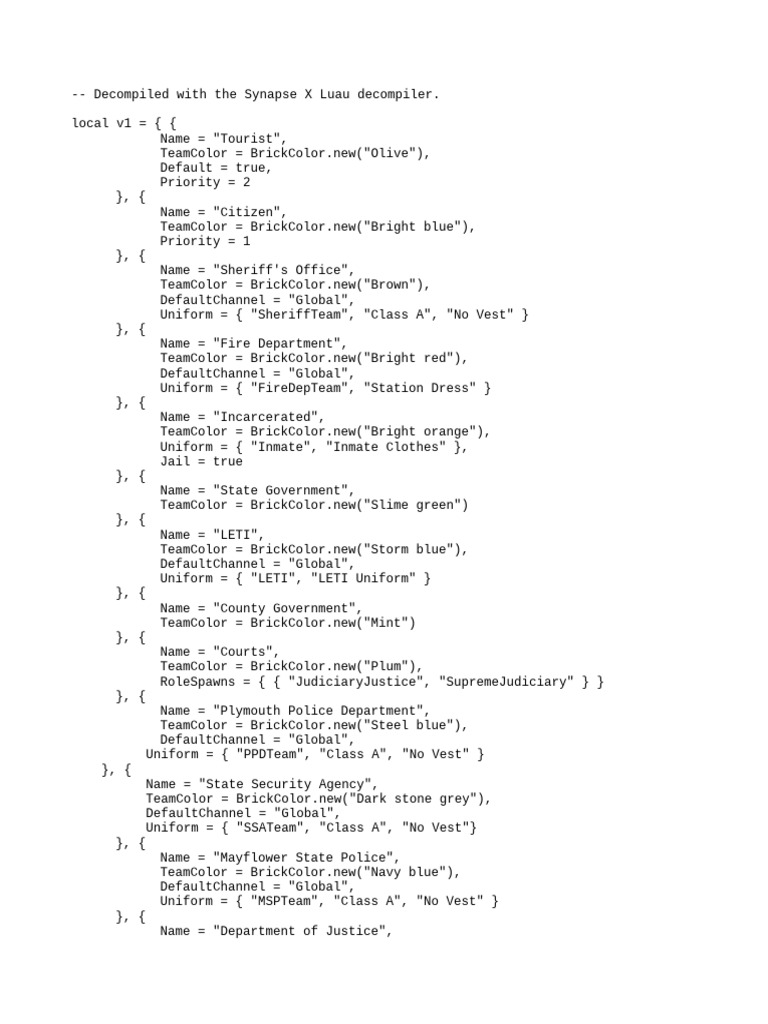 -- Decompiled with the Synapse X Luau decompiler.

local v1 = { {
            Name = "Tourist",
            TeamColor = BrickColor.new("Olive"),
            Default = true,
            Priority = 2
      }, {
            Name = "Citizen",
            TeamColor = BrickColor.new("Bright blue"),
            Priority = 1
      }, {
            Name = "Sheriff's Office",
            TeamColor = BrickColor.new("Brown"),
            DefaultChannel = "Global",
            Uniform = { "SheriffTeam", "Class A", "No Vest" }
      }, {
            Name = "Fire Department",
            TeamColor = BrickColor.new("Bright red"),
            DefaultChannel = "Global",
            Uniform = { "FireDepTeam", "Station Dress" }
      }, {
            Name = "Incarcerated",
            TeamColor = BrickColor.new("Bright orange"),
            Uniform = { "Inmate", "Inmate Clothes" },
            Jail = true
      }, {
            Name = "State Government",
            TeamColor = BrickColor.new("Slime green")
      }, {
            Name = "LETI",
            TeamColor = BrickColor.new("Storm blue"),
            DefaultChannel = "Global",
            Uniform = { "LETI", "LETI Uniform" }
      }, {
            Name = "County Government",
            TeamColor = BrickColor.new("Mint")
      }, {
            Name = "Courts",
            TeamColor = BrickColor.new("Plum"),
            RoleSpawns = { { "JudiciaryJustice", "SupremeJudiciary" } }
      }, {
            Name = "Plymouth Police Department",
            TeamColor = BrickColor.new("Steel blue"),
            DefaultChannel = "Global",
          Uniform = { "PPDTeam", "Class A", "No Vest" }
    }, {
          Name = "State Security Agency",
          TeamColor = BrickColor.new("Dark stone grey"),
          DefaultChannel = "Global",
          Uniform = { "SSATeam", "Class A", "No Vest"}
      }, {
            Name = "Mayflower State Police",
            TeamColor = BrickColor.new("Navy blue"),
            DefaultChannel = "Global",
            Uniform = { "MSPTeam", "Class A", "No Vest" }
      }, {
            Name = "Department of Justice",